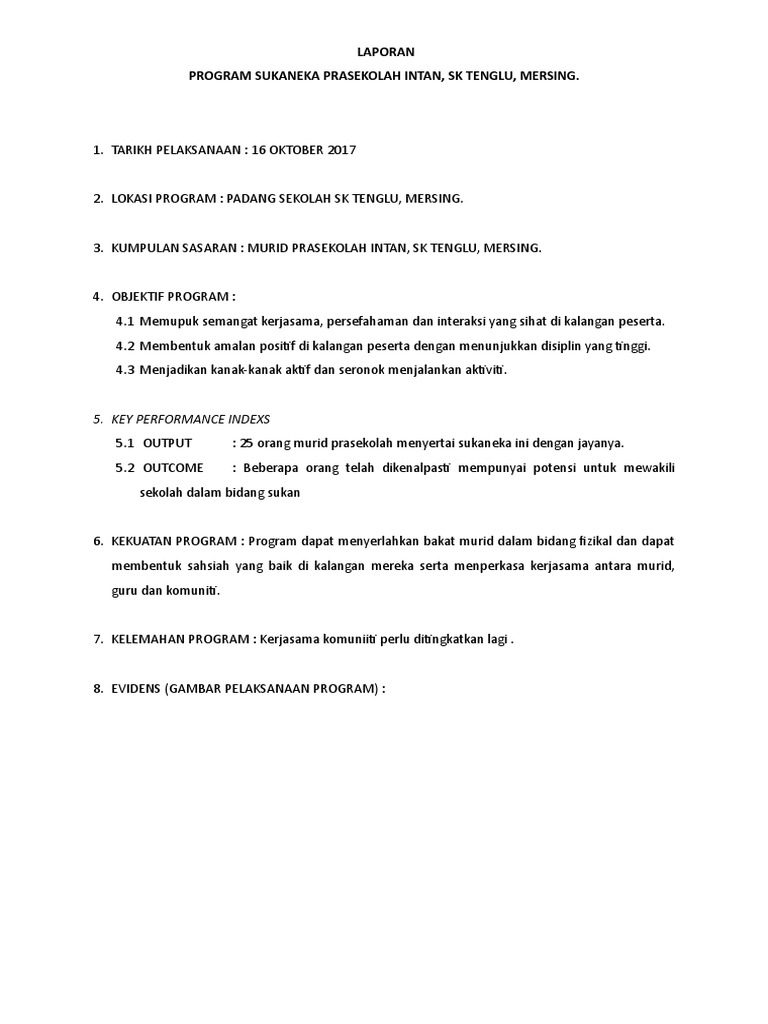 LAPORAN

PROGRAM SUKANEKA PRASEKOLAH INTAN, SK TENGLU, MERSING.

1. TARIKH PELAKSANAAN : 16 OKTOBER 2017

2. LOKASI PROGRAM : PADANG SEKOLAH SK TENGLU, MERSING.

3. KUMPULAN SASARAN : MURID PRASEKOLAH INTAN, SK TENGLU, MERSING.

4. OBJEKTIF PROGRAM :

4.1 Memupuk semangat kerjasama, persefahaman dan interaksi yang sihat di kalangan peserta.

4.2 Membentuk amalan positif di kalangan peserta dengan menunjukkan disiplin yang tinggi.

4.3 Menjadikan kanak-kanak aktif dan seronok menjalankan aktiviti.

5. KEY PERFORMANCE INDEXS

5.1 OUTPUT : 25 orang murid prasekolah menyertai sukaneka ini dengan jayanya.

5.2 OUTCOME : Beberapa orang telah dikenalpasti mempunyai potensi untuk mewakili sekolah dalam bidang sukan

6. KEKUATAN PROGRAM : Program dapat menyerlahkan bakat murid dalam bidang fizikal dan dapat membentuk sahsiah yang baik di kalangan mereka serta menperkasa kerjasama antara murid, guru dan komuniti.

7. KELEMAHAN PROGRAM : Kerjasama komuniiti perlu ditingkatkan lagi .

8. EVIDENS (GAMBAR PELAKSANAAN PROGRAM) :